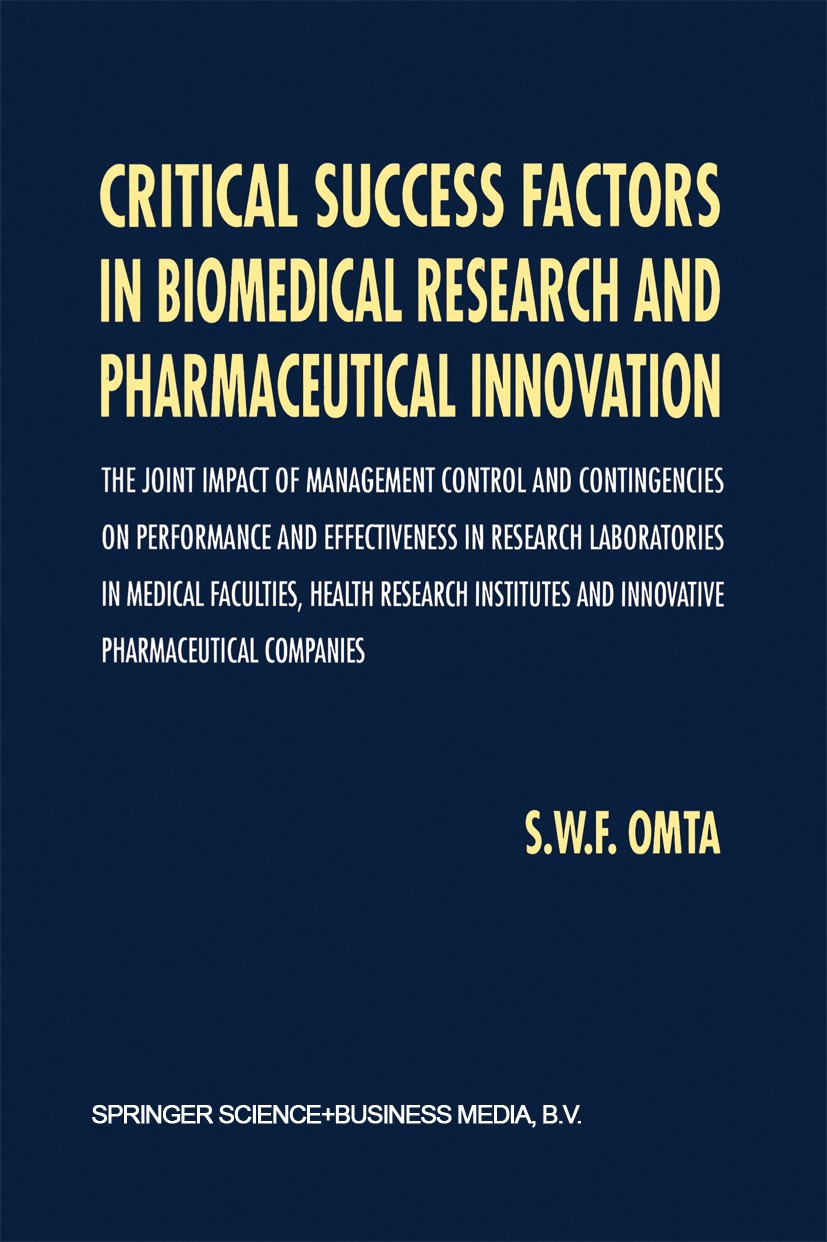 CRITICAL SUCCESS FACTORS IN BIOMEDICAL RESEARCH AND PHARMACEUTICAL INNOVATION

THE JOINT IMPACT OF MANAGEMENT CONTROL AND CONTINGENCIES ON PERFORMANCE AND EFFECTIVENESS IN RESEARCH LABORATORIES IN MEDICAL FACULTIES, HEALTH RESEARCH INSTITUTES AND INNOVATIVE PHARMACEUTICAL COMPANIES

S.W.F. OMTA

SPRINGER SCIENCE+BUSINESS MEDIA, B.V.